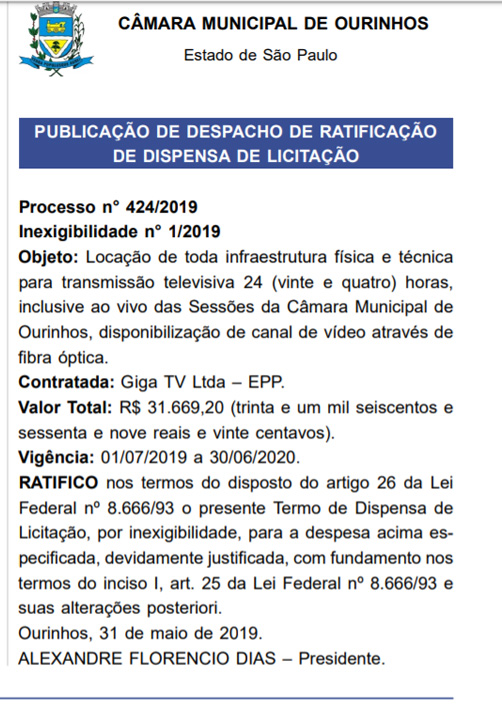 CÂMARA MUNICIPAL DE OURINHOS
Estado de São Paulo

PUBLICAÇÃO DE DESPACHO DE RATIFICAÇÃO DE DISPENSA DE LICITAÇÃO

Processo n° 424/2019
Inexigibilidade n° 1/2019
Objeto: Locação de toda infraestrutura física e técnica para transmissão televisiva 24 (vinte e quatro) horas, inclusive ao vivo das Sessões da Câmara Municipal de Ourinhos, disponibilização de canal de vídeo através de fibra óptica.
Contratada: Giga TV Ltda – EPP.
Valor Total: R$ 31.669,20 (trinta e um mil seiscentos e sessenta e nove reais e vinte centavos).
Vigência: 01/07/2019 a 30/06/2020.
RATIFICO nos termos do disposto do artigo 26 da Lei Federal nº 8.666/93 o presente Termo de Dispensa de Licitação, por inexigibilidade, para a despesa acima especificada, devidamente justificada, com fundamento nos termos do inciso I, art. 25 da Lei Federal nº 8.666/93 e suas alterações posteriori.
Ourinhos, 31 de maio de 2019.
ALEXANDRE FLORENCIO DIAS – Presidente.